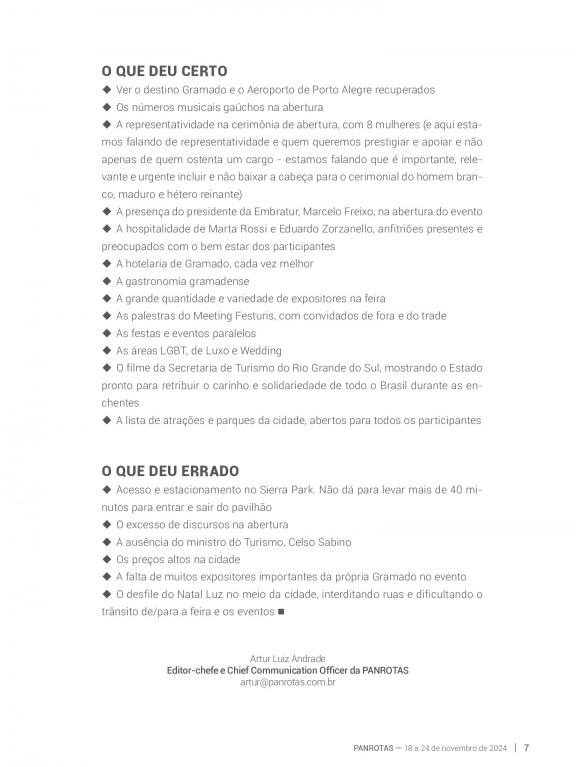 O QUE DEU CERTO

◆ Ver o destino Gramado e o Aeroporto de Porto Alegre recuperados
◆ Os números musicais gaúchos na abertura
◆ A representatividade na cerimônia de abertura, com 8 mulheres (e aqui estamos falando de representatividade e quem queremos prestigiar e apoiar e não apenas de quem ostenta um cargo - estamos falando que é importante, relevante e urgente incluir e não baixar a cabeça para o cerimonial do homem branco, maduro e hétero reinante)
◆ A presença do presidente da Embratur, Marcelo Freixo, na abertura do evento
◆ A hospitalidade de Marta Rossi e Eduardo Zorzanello, anfitriões presentes e preocupados com o bem estar dos participantes
◆ A hotelaria de Gramado, cada vez melhor
◆ A gastronomia gramadense
◆ A grande quantidade e variedade de expositores na feira
◆ As palestras do Meeting Festuris, com convidados de fora e do trade
◆ As festas e eventos paralelos
◆ As áreas LGBT, de Luxo e Wedding
◆ O filme da Secretaria de Turismo do Rio Grande do Sul, mostrando o Estado pronto para retribuir o carinho e solidariedade de todo o Brasil durante as enchentes
◆ A lista de atrações e parques da cidade, abertos para todos os participantes

O QUE DEU ERRADO

◆ Acesso e estacionamento no Sierra Park. Não dá para levar mais de 40 minutos para entrar e sair do pavilhão
◆ O excesso de discursos na abertura
◆ A ausência do ministro do Turismo, Celso Sabino
◆ Os preços altos na cidade
◆ A falta de muitos expositores importantes da própria Gramado no evento
◆ O desfile do Natal Luz no meio da cidade, interditando ruas e dificultando o trânsito de/para a feira e os eventos ■

Artur Luiz Andrade
Editor-chefe e Chief Communication Officer da PANROTAS
artur@panrotas.com.br

PANROTAS — 18 a 24 de novembro de 2024 | 7